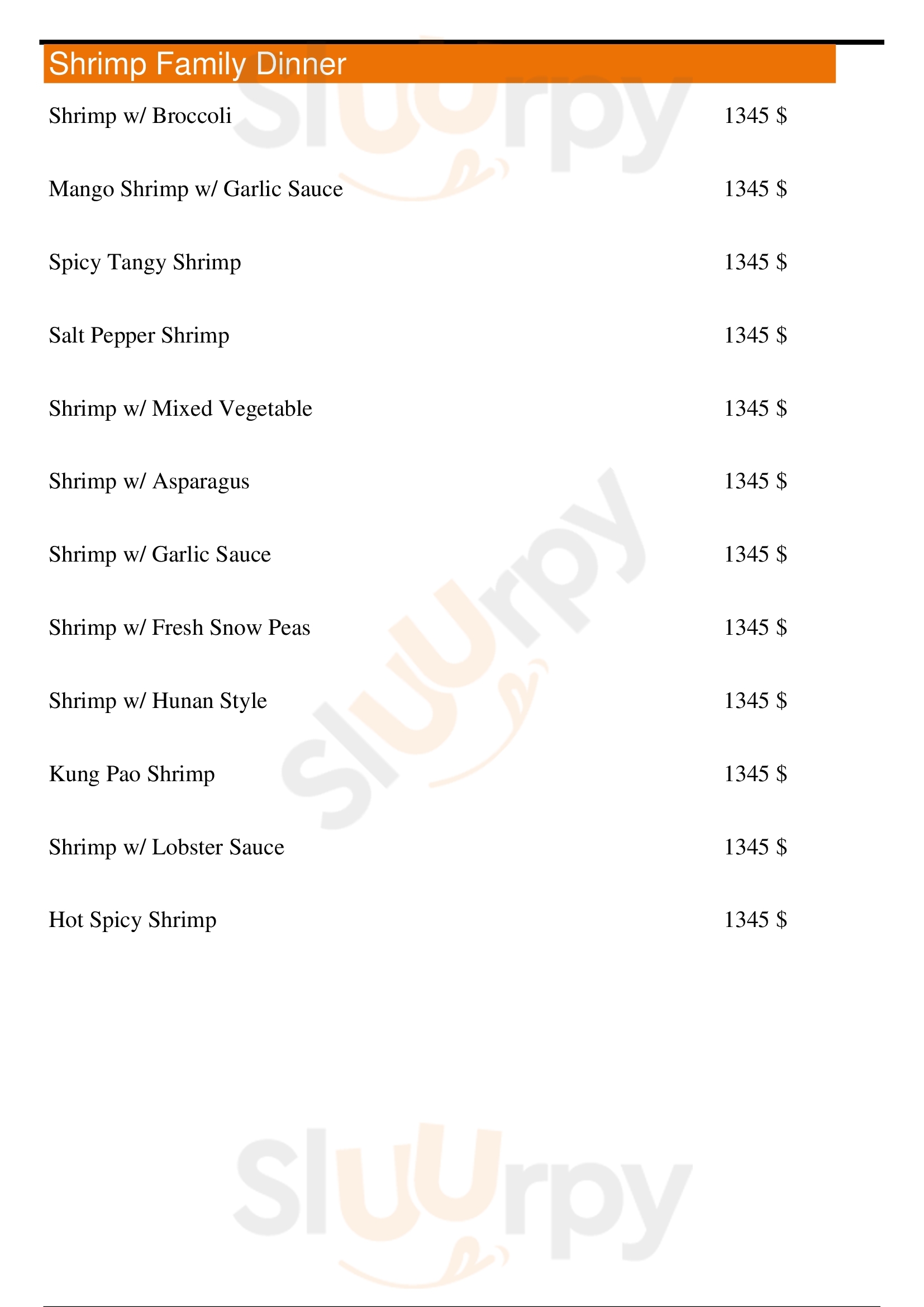 Shrimp Family Dinner

Shrimp w/ Broccoli 1345 $

Mango Shrimp w/ Garlic Sauce 1345 $

Spicy Tangy Shrimp 1345 $

Salt Pepper Shrimp 1345 $

Shrimp w/ Mixed Vegetable 1345 $

Shrimp w/ Asparagus 1345 $

Shrimp w/ Garlic Sauce 1345 $

Shrimp w/ Fresh Snow Peas 1345 $

Shrimp w/ Hunan Style 1345 $

Kung Pao Shrimp 1345 $

Shrimp w/ Lobster Sauce 1345 $

Hot Spicy Shrimp 1345 $

Sluurpy